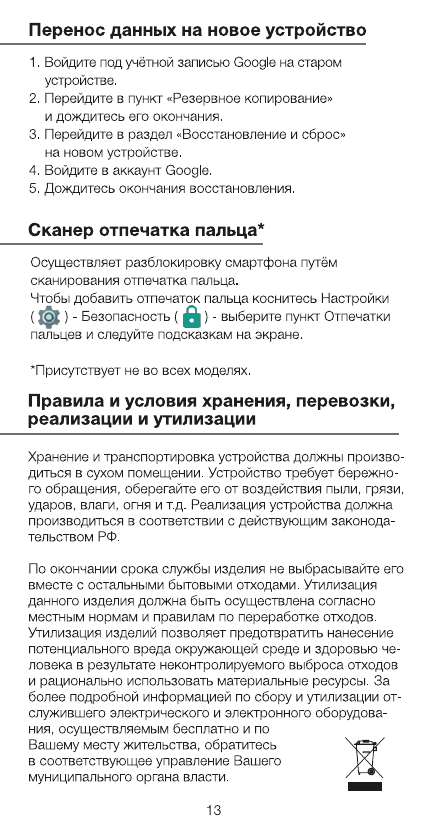 Перенос данных на новое устройство

1. Войдите под учётной записью Google на старом устройстве.
2. Перейдите в пункт «Резервное копирование» и дождитесь его окончания.
3. Перейдите в раздел «Восстановление и сброс» на новом устройстве.
4. Войдите в аккаунт Google.
5. Дождитесь окончания восстановления.

Сканер отпечатка пальца*

Осуществляет разблокировку смартфона путём сканирования отпечатка пальца.
Чтобы добавить отпечаток пальца коснитесь Настройки ( ) - Безопасность ( ) - выберите пункт Отпечатки пальцев и следуйте подсказкам на экране.

*Присутствует не во всех моделях.

Правила и условия хранения, перевозки, реализации и утилизации

Хранение и транспортировка устройства должны производиться в сухом помещении. Устройство требует бережного обращения, оберегайте его от воздействия пыли, грязи, ударов, влаги, огня и т.д. Реализация устройства должна производиться в соответствии с действующим законодательством РФ.

По окончании срока службы изделия не выбрасывайте его вместе с остальными бытовыми отходами. Утилизация данного изделия должна быть осуществлена согласно местным нормам и правилам по переработке отходов. Утилизация изделий позволяет предотвратить нанесение потенциального вреда окружающей среде и здоровью человека в результате неконтролируемого выброса отходов и рационально использовать материальные ресурсы. За более подробной информацией по сбору и утилизации отслужившего электрического и электронного оборудования, осуществляемым бесплатно и по Вашему месту жительства, обратитесь в соответствующее управление Вашего муниципального органа власти.

13